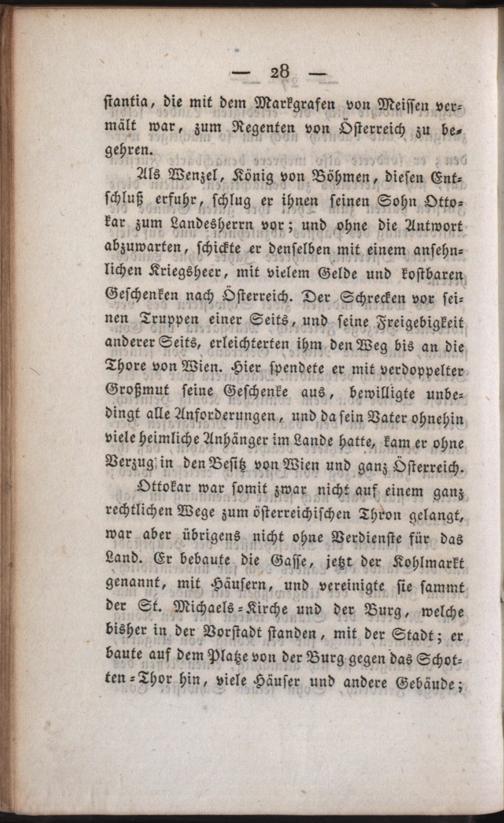 — 28 —

stantia, die mit dem Markgrafen von Meissen vermält war, zum Regenten von Österreich zu begehren.

Als Wenzel, König von Böhmen, diesen Entschluß erfuhr, schlug er ihnen seinen Sohn Ottokar zum Landesherrn vor; und ohne die Antwort abzuwarten, schickte er denselben mit einem ansehnlichen Kriegsheer, mit vielem Gelde und kostbaren Geschenken nach Österreich. Der Schrecken vor seinen Truppen einer Seits, und seine Freigebigkeit anderer Seits, erleichterten ihm den Weg bis an die Thore von Wien. Hier spendete er mit verdoppelter Großmut seine Geschenke aus, bewilligte unbedingt alle Anforderungen, und da sein Vater ohnehin viele heimliche Anhänger im Lande hatte, kam er ohne Verzug in den Besitz von Wien und ganz Österreich.

Ottokar war somit zwar nicht auf einem ganz rechtlichen Wege zum österreichischen Thron gelangt, war aber übrigens nicht ohne Verdienste für das Land. Er bebaute die Gasse, jetzt der Kohlmarkt genannt, mit Häusern, und vereinigte sie sammt der St. Michaels-Kirche und der Burg, welche bisher in der Vorstadt standen, mit der Stadt; er baute auf dem Platze von der Burg gegen das Schotten-Thor hin, viele Häuser und andere Gebäude;